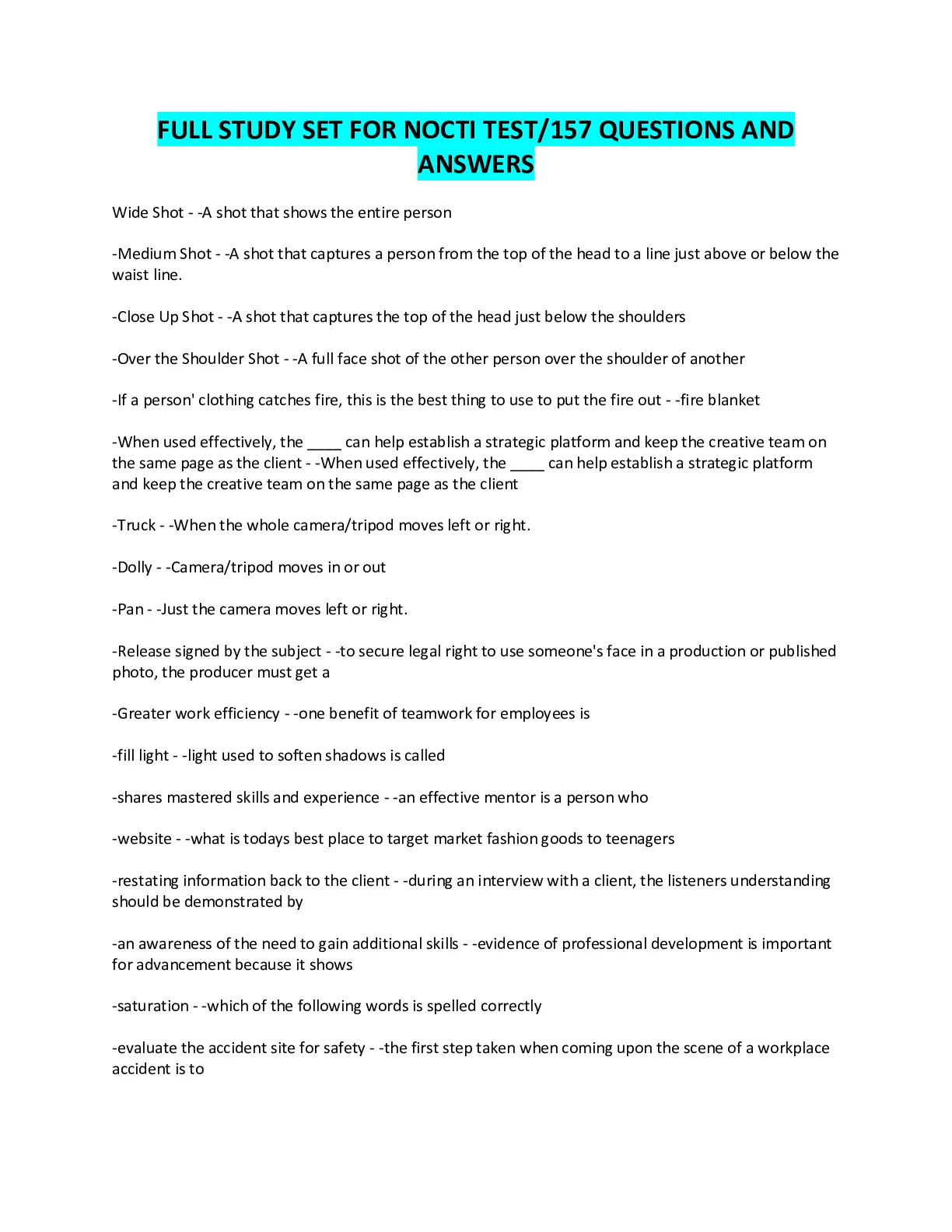 FULL STUDY SET FOR NOCTI TEST/157 QUESTIONS AND ANSWERS

Wide Shot - -A shot that shows the entire person

-Medium Shot - -A shot that captures a person from the top of the head to a line just above or below the waist line.

-Close Up Shot - -A shot that captures the top of the head just below the shoulders

-Over the Shoulder Shot - -A full face shot of the other person over the shoulder of another

-If a person' clothing catches fire, this is the best thing to use to put the fire out - -fire blanket

-When used effectively, the ____ can help establish a strategic platform and keep the creative team on the same page as the client - -When used effectively, the ____ can help establish a strategic platform and keep the creative team on the same page as the client

-Truck - -When the whole camera/tripod moves left or right.

-Dolly - -Camera/tripod moves in or out

-Pan - -Just the camera moves left or right.

-Release signed by the subject - -to secure legal right to use someone's face in a production or published photo, the producer must get a

-Greater work efficiency - -one benefit of teamwork for employees is

-fill light - -light used to soften shadows is called

-shares mastered skills and experience - -an effective mentor is a person who

-website - -what is todays best place to target market fashion goods to teenagers

-restating information back to the client - -during an interview with a client, the listeners understanding should be demonstrated by

-an awareness of the need to gain additional skills - -evidence of professional development is important for advancement because it shows

-saturation - -which of the following words is spelled correctly

-evaluate the accident site for safety - -the first step taken when coming upon the scene of a workplace accident is to